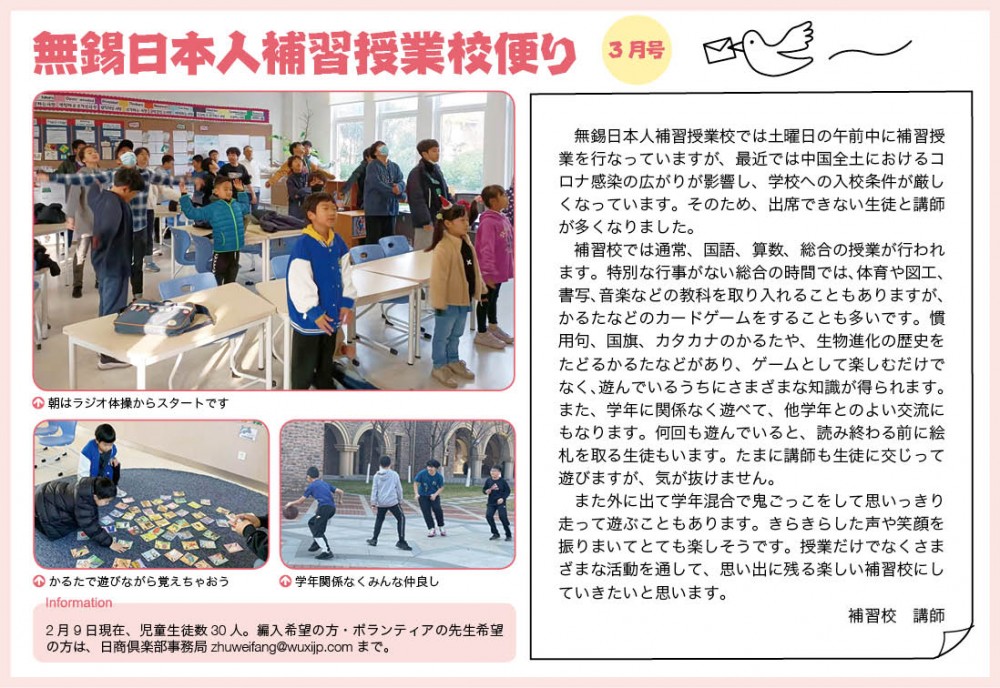 無錫日本人補習授業校便り

3月号

朝はラジオ体操からスタートです

かるたで遊びながら覚えちゃおう

学年関係なくみんな仲良し

Information

2月9日現在、児童生徒数30人。編入希望の方・ボランティアの先生希望の方は、日商倶楽部事務局 zhuweifang@wuxijp.com まで。

無錫日本人補習授業校では土曜日の午前中に補習授業を行なっていますが、最近では中国全土におけるコロナ感染の広がりが影響し、学校への入校条件が厳しくなっています。そのため、出席できない生徒と講師が多くなりました。

補習校では通常、国語、算数、総合の授業が行われます。特別な行事がない総合の時間では、体育や図工、書写、音楽などの教科を取り入れることもありますが、かるたなどのカードゲームをすることも多いです。慣用句、国旗、カタカナのかるたや、生物進化の歴史をたどるかるたなどがあり、ゲームとして楽しむだけでなく、遊んでいるうちにさまざまな知識が得られます。また、学年に関係なく遊べて、他学年とのよい交流にもなります。何回も遊んでいると、読み終わる前に絵札を取る生徒もいます。たまに講師も生徒に交じって遊びますが、気が抜けません。

また外に出て学年混合で鬼ごっこをして思いっきり走って遊ぶこともあります。きらきらした声や笑顔を振りまいてとても楽しそうです。授業だけでなくさまざまな活動を通して、思い出に残る楽しい補習校にしていきたいと思います。

補習校　講師